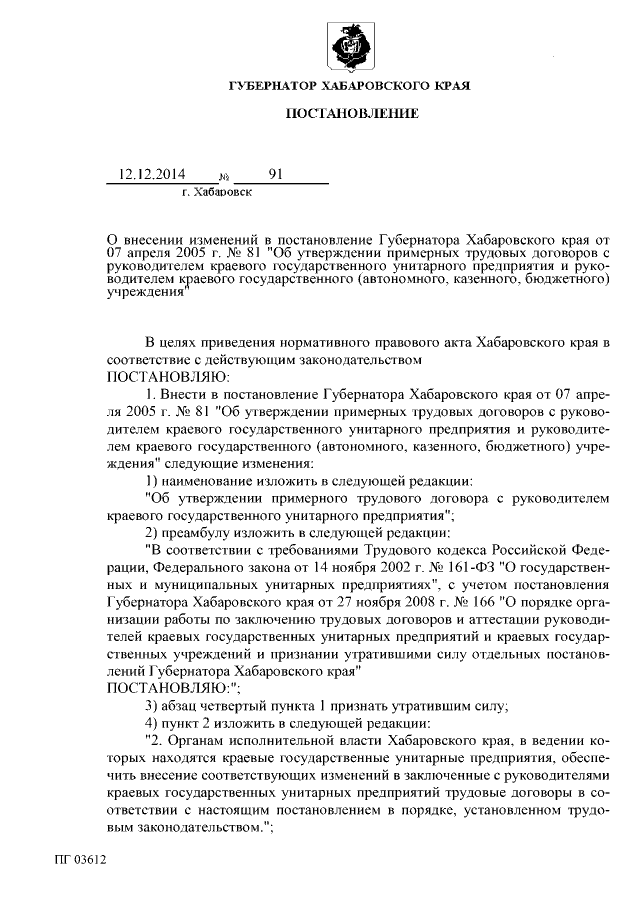 ГУБЕРНАТОР ХАБАРОВСКОГО КРАЯ

ПОСТАНОВЛЕНИЕ

12.12.2014 № 91

г. Хабаровск

О внесении изменений в постановление Губернатора Хабаровского края от 07 апреля 2005 г. № 81 "Об утверждении примерных трудовых договоров с руководителем краевого государственного унитарного предприятия и руководителем краевого государственного (автономного, казенного, бюджетного) учреждения"

В целях приведения нормативного правового акта Хабаровского края в соответствие с действующим законодательством
ПОСТАНОВЛЯЮ:

1. Внести в постановление Губернатора Хабаровского края от 07 апреля 2005 г. № 81 "Об утверждении примерных трудовых договоров с руководителем краевого государственного унитарного предприятия и руководителем краевого государственного (автономного, казенного, бюджетного) учреждения" следующие изменения:

1) наименование изложить в следующей редакции:

"Об утверждении примерного трудового договора с руководителем краевого государственного унитарного предприятия";

2) преамбулу изложить в следующей редакции:

"В соответствии с требованиями Трудового кодекса Российской Федерации, Федерального закона от 14 ноября 2002 г. № 161-ФЗ "О государственных и муниципальных унитарных предприятиях", с учетом постановления Губернатора Хабаровского края от 27 ноября 2008 г. № 166 "О порядке организации работы по заключению трудовых договоров и аттестации руководителей краевых государственных унитарных предприятий и краевых государственных учреждений и признании утратившими силу отдельных постановлений Губернатора Хабаровского края"
ПОСТАНОВЛЯЮ:";

3) абзац четвертый пункта 1 признать утратившим силу;

4) пункт 2 изложить в следующей редакции:

"2. Органам исполнительной власти Хабаровского края, в ведении которых находятся краевые государственные унитарные предприятия, обеспечить внесение соответствующих изменений в заключенные с руководителями краевых государственных унитарных предприятий трудовые договоры в соответствии с настоящим постановлением в порядке, установленном трудовым законодательством.";

ПГ 03612